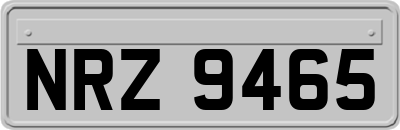 NRZ 9465